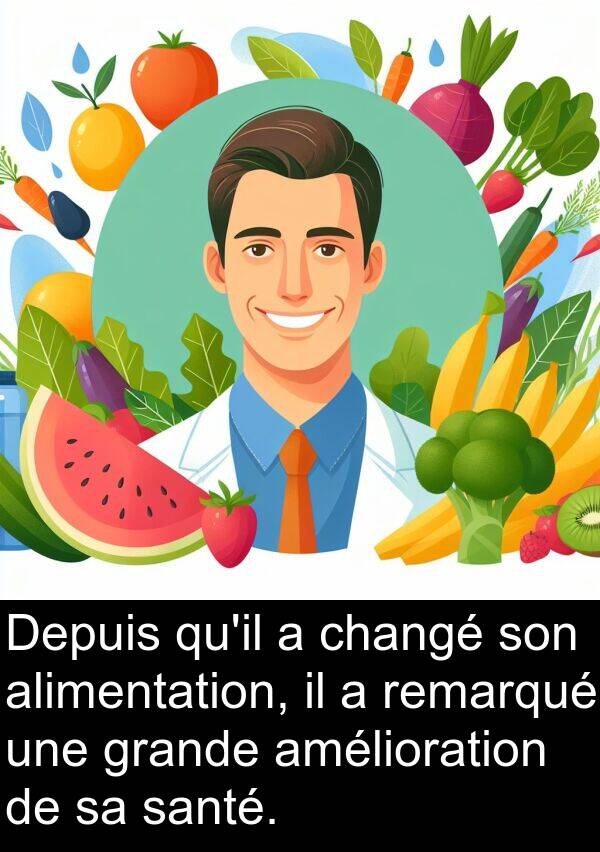 Depuis qu'il a changé son alimentation, il a remarqué une grande amélioration de sa santé.